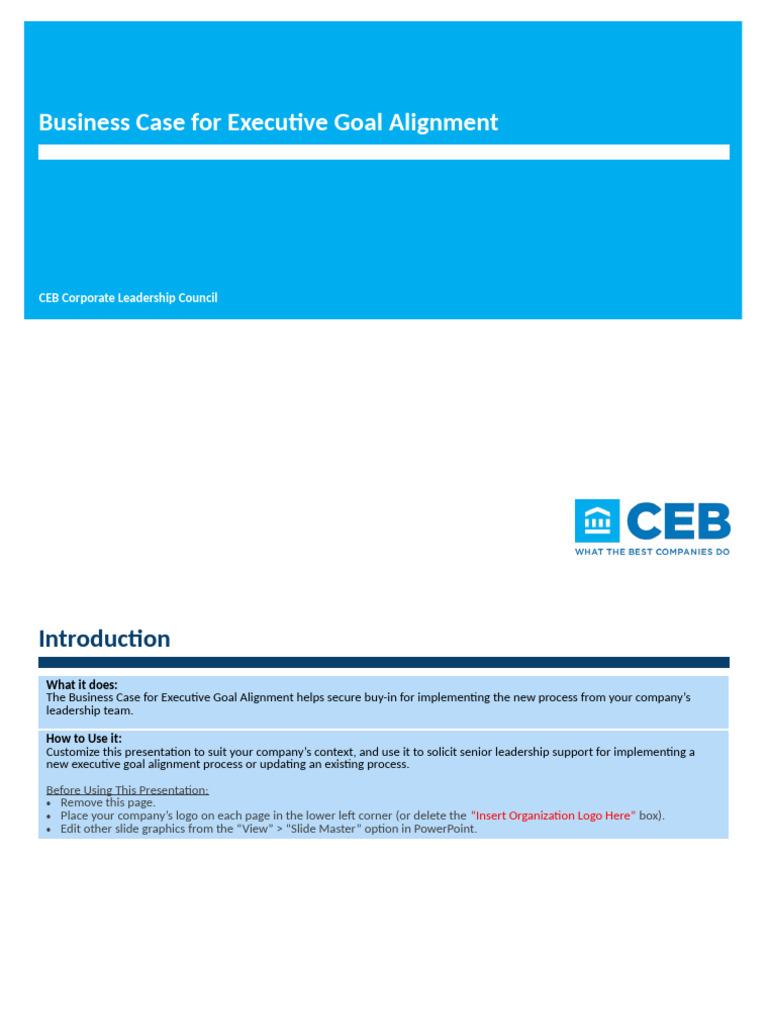 Business Case for Executive Goal Alignment

CEB Corporate Leadership Council

CEB
WHAT THE BEST COMPANIES DO

Introduction

What it does:
The Business Case for Executive Goal Alignment helps secure buy-in for implementing the new process from your company's leadership team.

How to Use it:
Customize this presentation to suit your company's context, and use it to solicit senior leadership support for implementing a new executive goal alignment process or updating an existing process.

Before Using This Presentation:
• Remove this page.
• Place your company's logo on each page in the lower left corner (or delete the "Insert Organization Logo Here" box).
• Edit other slide graphics from the "View" > "Slide Master" option in PowerPoint.